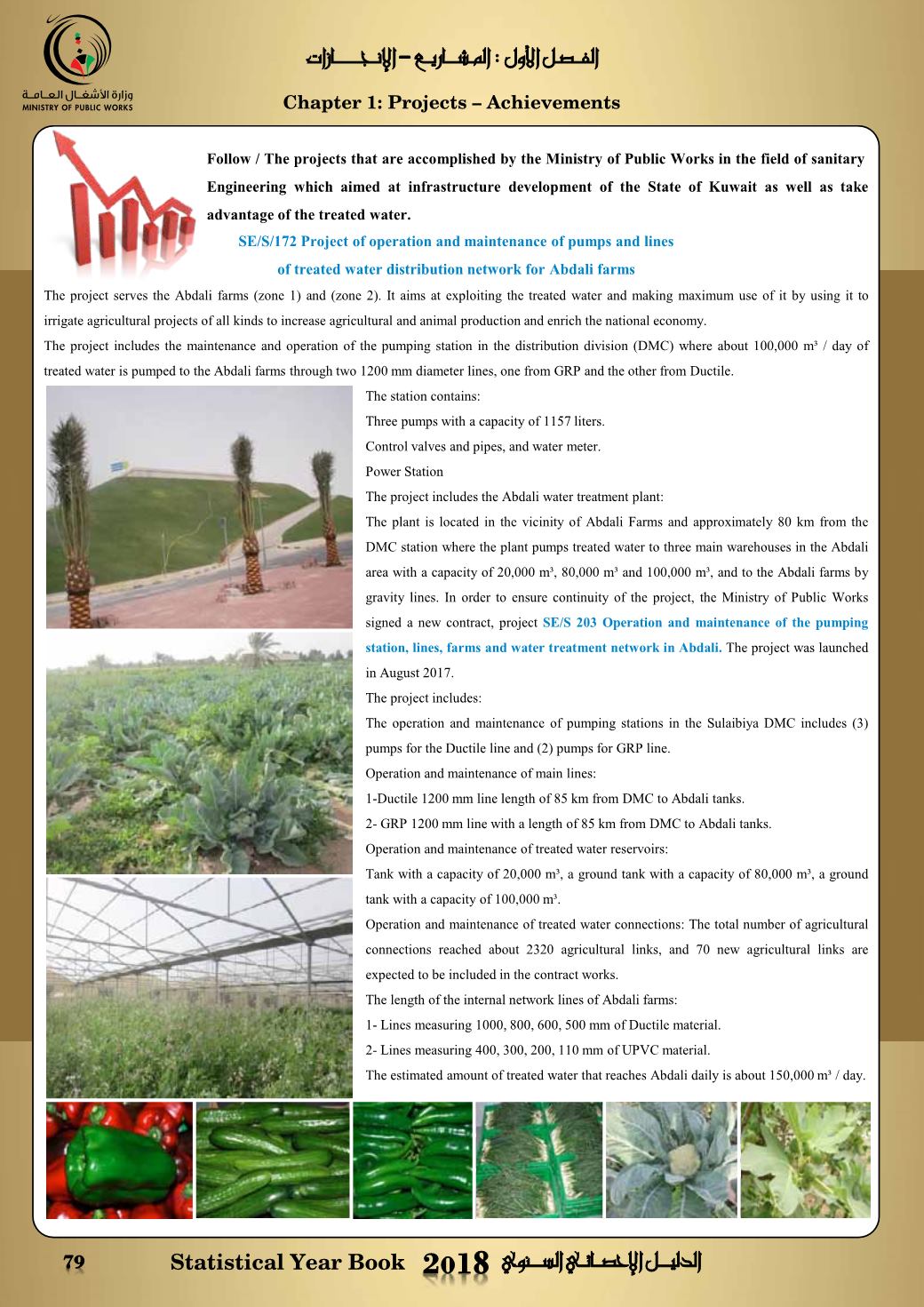 وزارة الأشغال العامة
MINISTRY OF PUBLIC WORKS

الفصل الأول : المشاريع – الإنجازات

Chapter 1: Projects – Achievements

Follow / The projects that are accomplished by the Ministry of Public Works in the field of sanitary Engineering which aimed at infrastructure development of the State of Kuwait as well as take advantage of the treated water.

SE/S/172 Project of operation and maintenance of pumps and lines of treated water distribution network for Abdali farms

The project serves the Abdali farms (zone 1) and (zone 2). It aims at exploiting the treated water and making maximum use of it by using it to irrigate agricultural projects of all kinds to increase agricultural and animal production and enrich the national economy.

The project includes the maintenance and operation of the pumping station in the distribution division (DMC) where about 100,000 m³ / day of treated water is pumped to the Abdali farms through two 1200 mm diameter lines, one from GRP and the other from Ductile.

The station contains:

Three pumps with a capacity of 1157 liters.

Control valves and pipes, and water meter.

Power Station

The project includes the Abdali water treatment plant:

The plant is located in the vicinity of Abdali Farms and approximately 80 km from the DMC station where the plant pumps treated water to three main warehouses in the Abdali area with a capacity of 20,000 m³, 80,000 m³ and 100,000 m³, and to the Abdali farms by gravity lines. In order to ensure continuity of the project, the Ministry of Public Works signed a new contract, project SE/S 203 Operation and maintenance of the pumping station, lines, farms and water treatment network in Abdali. The project was launched in August 2017.

The project includes:

The operation and maintenance of pumping stations in the Sulaibiya DMC includes (3) pumps for the Ductile line and (2) pumps for GRP line.

Operation and maintenance of main lines:

1-Ductile 1200 mm line length of 85 km from DMC to Abdali tanks.

2- GRP 1200 mm line with a length of 85 km from DMC to Abdali tanks.

Operation and maintenance of treated water reservoirs:

Tank with a capacity of 20,000 m³, a ground tank with a capacity of 80,000 m³, a ground tank with a capacity of 100,000 m³.

Operation and maintenance of treated water connections: The total number of agricultural connections reached about 2320 agricultural links, and 70 new agricultural links are expected to be included in the contract works.

The length of the internal network lines of Abdali farms:

1- Lines measuring 1000, 800, 600, 500 mm of Ductile material.

2- Lines measuring 400, 300, 200, 110 mm of UPVC material.

The estimated amount of treated water that reaches Abdali daily is about 150,000 m³ / day.

79 Statistical Year Book 2018 الدليل الإحصائي السنوي